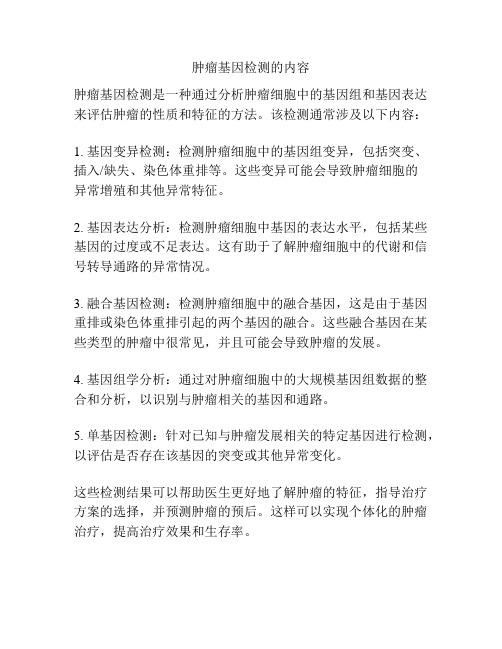 肿瘤基因检测的内容

肿瘤基因检测是一种通过分析肿瘤细胞中的基因组和基因表达来评估肿瘤的性质和特征的方法。该检测通常涉及以下内容：

1. 基因变异检测：检测肿瘤细胞中的基因组变异，包括突变、插入/缺失、染色体重排等。这些变异可能会导致肿瘤细胞的异常增殖和其他异常特征。

2. 基因表达分析：检测肿瘤细胞中基因的表达水平，包括某些基因的过度或不足表达。这有助于了解肿瘤细胞中的代谢和信号转导通路的异常情况。

3. 融合基因检测：检测肿瘤细胞中的融合基因，这是由于基因重排或染色体重排引起的两个基因的融合。这些融合基因在某些类型的肿瘤中很常见，并且可能会导致肿瘤的发展。

4. 基因组学分析：通过对肿瘤细胞中的大规模基因组数据的整合和分析，以识别与肿瘤相关的基因和通路。

5. 单基因检测：针对已知与肿瘤发展相关的特定基因进行检测，以评估是否存在该基因的突变或其他异常变化。

这些检测结果可以帮助医生更好地了解肿瘤的特征，指导治疗方案的选择，并预测肿瘤的预后。这样可以实现个体化的肿瘤治疗，提高治疗效果和生存率。